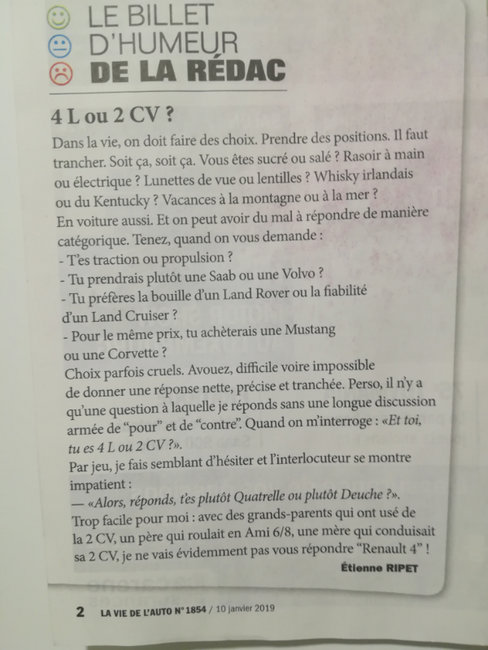 LE BILLET
D'HUMEUR
DE LA RÉDAC

4 L ou 2 CV ?

Dans la vie, on doit faire des choix. Prendre des positions. Il faut trancher. Soit ça, soit ça. Vous êtes sucré ou salé ? Rasoir à main ou électrique ? Lunettes de vue ou lentilles ? Whisky irlandais ou du Kentucky ? Vacances à la montagne ou à la mer ?
En voiture aussi. Et on peut avoir du mal à répondre de manière catégorique. Tenez, quand on vous demande :
- T'es traction ou propulsion ?
- Tu prendrais plutôt une Saab ou une Volvo ?
- Tu préfères la bouille d'un Land Rover ou la fiabilité d'un Land Cruiser ?
- Pour le même prix, tu achèterais une Mustang ou une Corvette ?
Choix parfois cruels. Avouez, difficile voire impossible de donner une réponse nette, précise et tranchée. Perso, il n'y a qu'une question à laquelle je réponds sans une longue discussion armée de "pour" et de "contre". Quand on m'interroge : «Et toi, tu es 4 L ou 2 CV ?».
Par jeu, je fais semblant d'hésiter et l'interlocuteur se montre impatient :
— «Alors, réponds, t'es plutôt Quatrelle ou plutôt Deuche ?».
Trop facile pour moi : avec des grands-parents qui ont usé de la 2 CV, un père qui roulait en Ami 6/8, une mère qui conduisait sa 2 CV, je ne vais évidemment pas vous répondre "Renault 4" !

Étienne RIPET

2 LA VIE DE L'AUTO N° 1854 / 10 janvier 2019